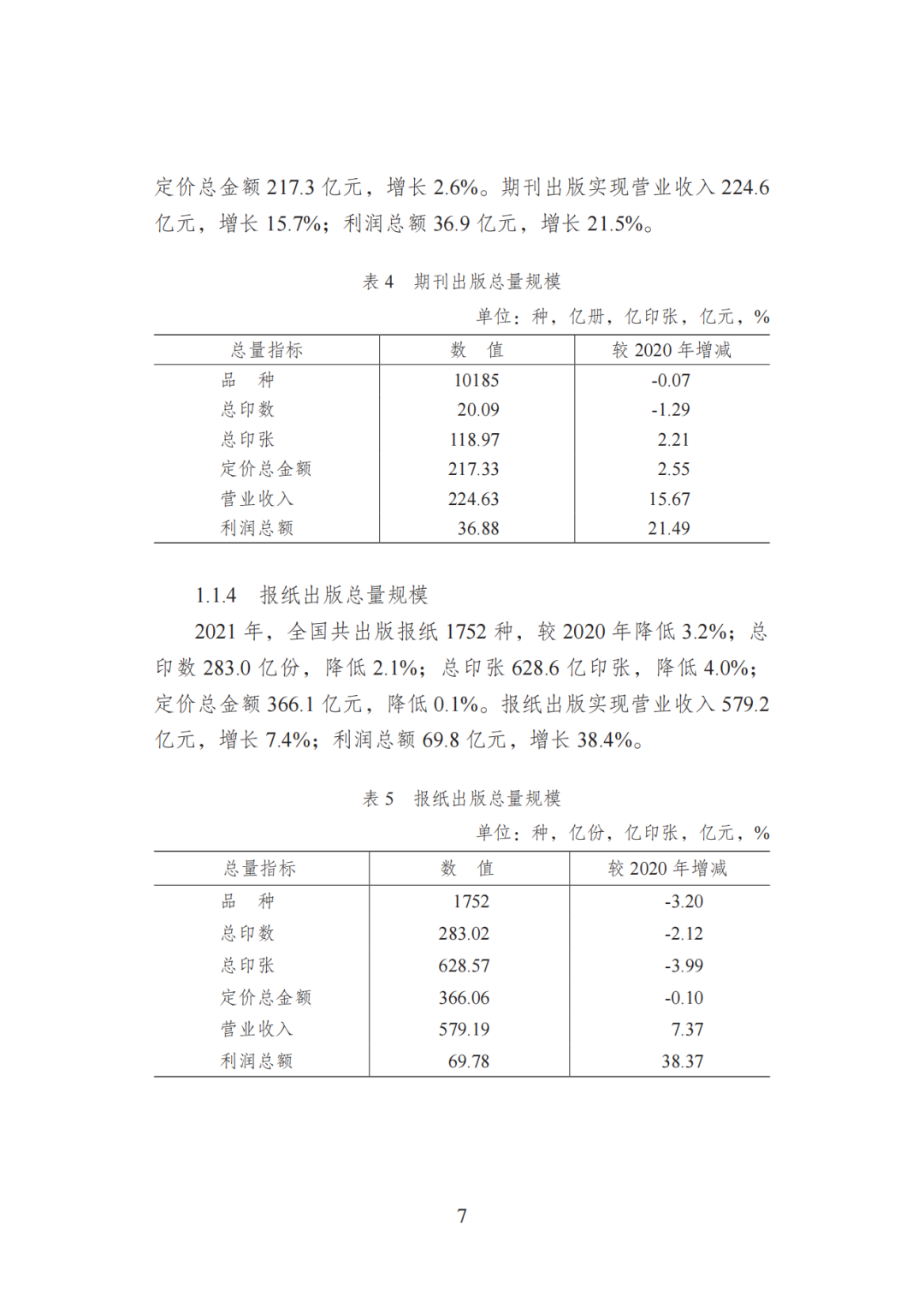 定价总金额 217.3 亿元，增长 2.6%。期刊出版实现营业收入 224.6 亿元，增长 15.7%；利润总额 36.9 亿元，增长 21.5%。

表 4　期刊出版总量规模

单位：种，亿册，亿印张，亿元，%

| 总量指标 | 数　值 | 较 2020 年增减 |
|---|---|---|
| 品　种 | 10185 | -0.07 |
| 总印数 | 20.09 | -1.29 |
| 总印张 | 118.97 | 2.21 |
| 定价总金额 | 217.33 | 2.55 |
| 营业收入 | 224.63 | 15.67 |
| 利润总额 | 36.88 | 21.49 |

1.1.4　报纸出版总量规模

2021 年，全国共出版报纸 1752 种，较 2020 年降低 3.2%；总印数 283.0 亿份，降低 2.1%；总印张 628.6 亿印张，降低 4.0%；定价总金额 366.1 亿元，降低 0.1%。报纸出版实现营业收入 579.2 亿元，增长 7.4%；利润总额 69.8 亿元，增长 38.4%。

表 5　报纸出版总量规模

单位：种，亿份，亿印张，亿元，%

| 总量指标 | 数　值 | 较 2020 年增减 |
|---|---|---|
| 品　种 | 1752 | -3.20 |
| 总印数 | 283.02 | -2.12 |
| 总印张 | 628.57 | -3.99 |
| 定价总金额 | 366.06 | -0.10 |
| 营业收入 | 579.19 | 7.37 |
| 利润总额 | 69.78 | 38.37 |

7